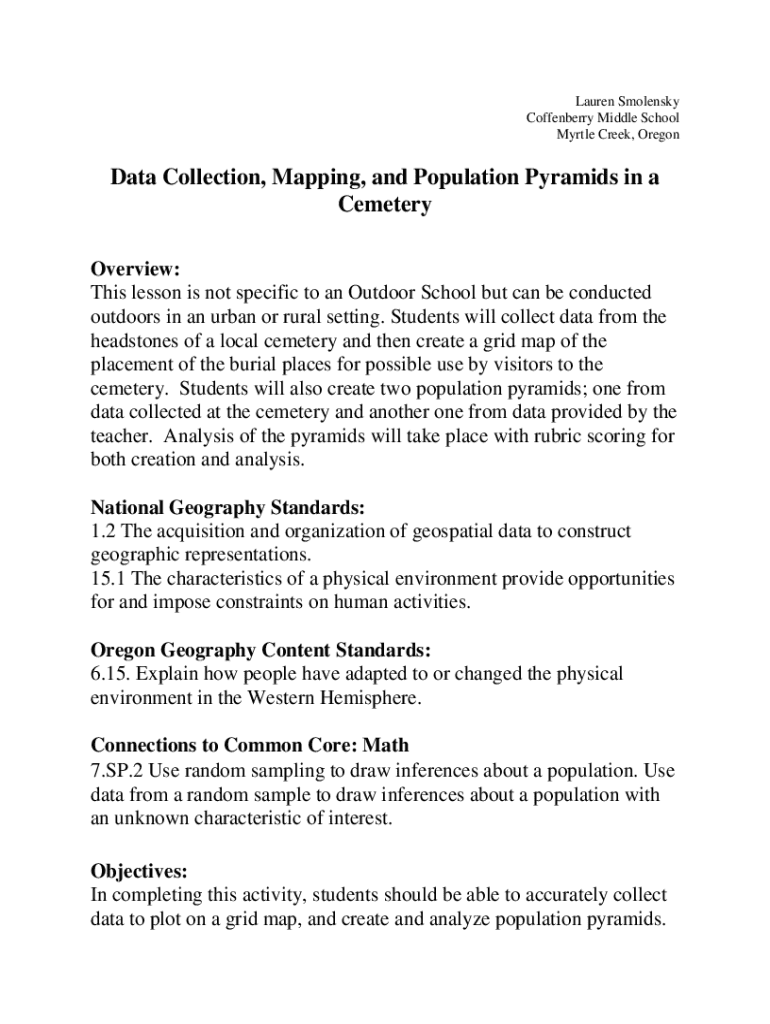 Lauren Smolensky
Coffenberry Middle School
Myrtle Creek, Oregon

Data Collection, Mapping, and Population Pyramids in a Cemetery

Overview:
This lesson is not specific to an Outdoor School but can be conducted outdoors in an urban or rural setting. Students will collect data from the headstones of a local cemetery and then create a grid map of the placement of the burial places for possible use by visitors to the cemetery. Students will also create two population pyramids; one from data collected at the cemetery and another one from data provided by the teacher. Analysis of the pyramids will take place with rubric scoring for both creation and analysis.

National Geography Standards:
1.2 The acquisition and organization of geospatial data to construct geographic representations.
15.1 The characteristics of a physical environment provide opportunities for and impose constraints on human activities.

Oregon Geography Content Standards:
6.15. Explain how people have adapted to or changed the physical environment in the Western Hemisphere.

Connections to Common Core: Math
7.SP.2 Use random sampling to draw inferences about a population. Use data from a random sample to draw inferences about a population with an unknown characteristic of interest.

Objectives:
In completing this activity, students should be able to accurately collect data to plot on a grid map, and create and analyze population pyramids.